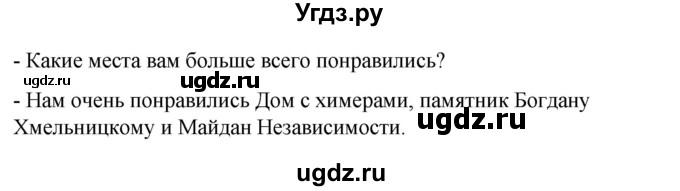 Угдз.ру

- Какие места вам больше всего понравились?

ugdz.ru ugdz.ru

- Нам очень понравились Дом с химерами, памятник Богдану Хмельницкому и Майдан Независимости. ugdz.ru

ugdz.ru